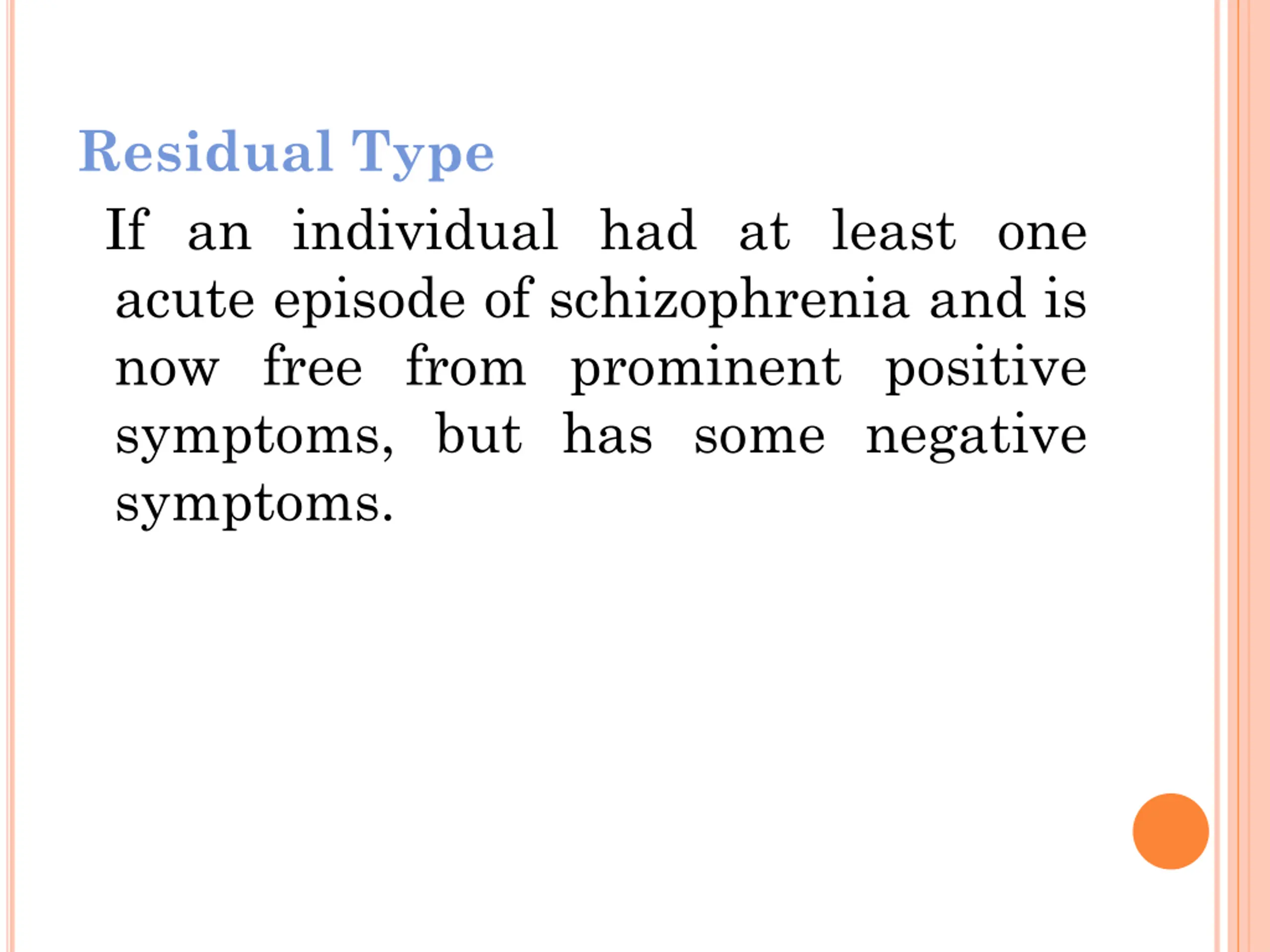 Residual Type

If an individual had at least one acute episode of schizophrenia and is now free from prominent positive symptoms, but has some negative symptoms.